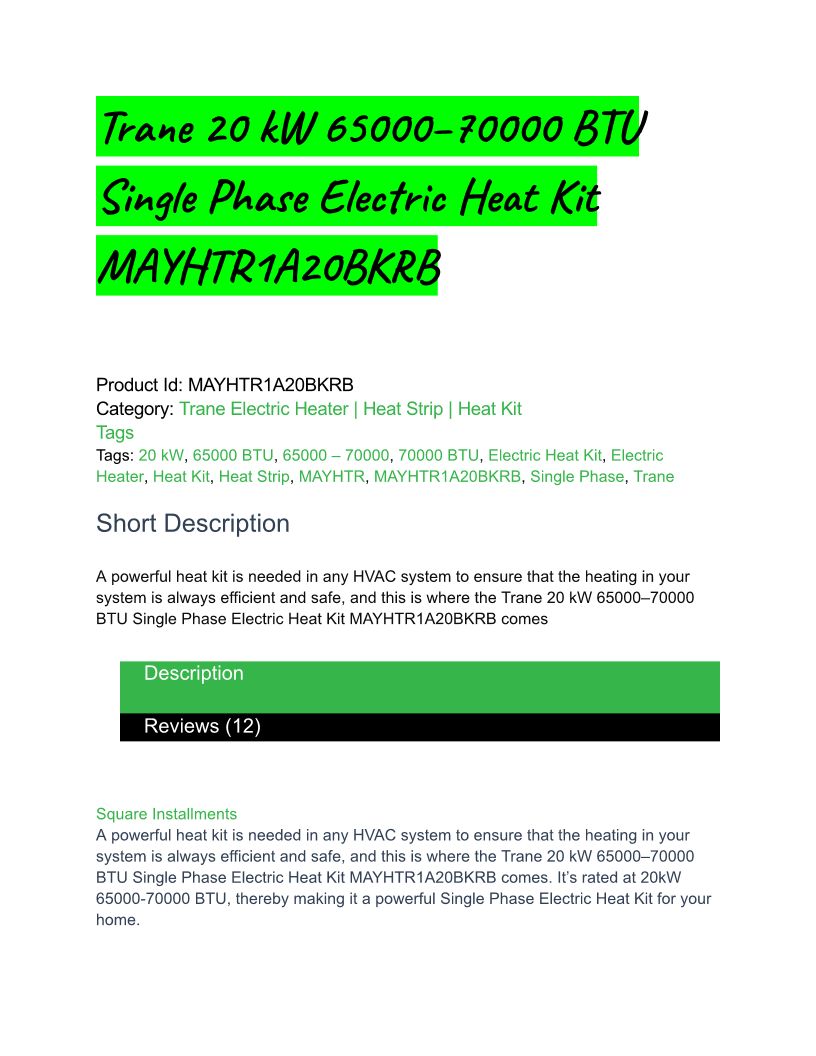 Trane 20 kW 65000-70000 BTU Single Phase Electric Heat Kit MAYHTR1A20BKRB

Product Id: MAYHTR1A20BKRB
Category: Trane Electric Heater | Heat Strip | Heat Kit
Tags
Tags: 20 kW, 65000 BTU, 65000 – 70000, 70000 BTU, Electric Heat Kit, Electric Heater, Heat Kit, Heat Strip, MAYHTR, MAYHTR1A20BKRB, Single Phase, Trane

Short Description

A powerful heat kit is needed in any HVAC system to ensure that the heating in your system is always efficient and safe, and this is where the Trane 20 kW 65000–70000 BTU Single Phase Electric Heat Kit MAYHTR1A20BKRB comes

Description

Reviews (12)

Square Installments
A powerful heat kit is needed in any HVAC system to ensure that the heating in your system is always efficient and safe, and this is where the Trane 20 kW 65000–70000 BTU Single Phase Electric Heat Kit MAYHTR1A20BKRB comes. It's rated at 20kW 65000-70000 BTU, thereby making it a powerful Single Phase Electric Heat Kit for your home.